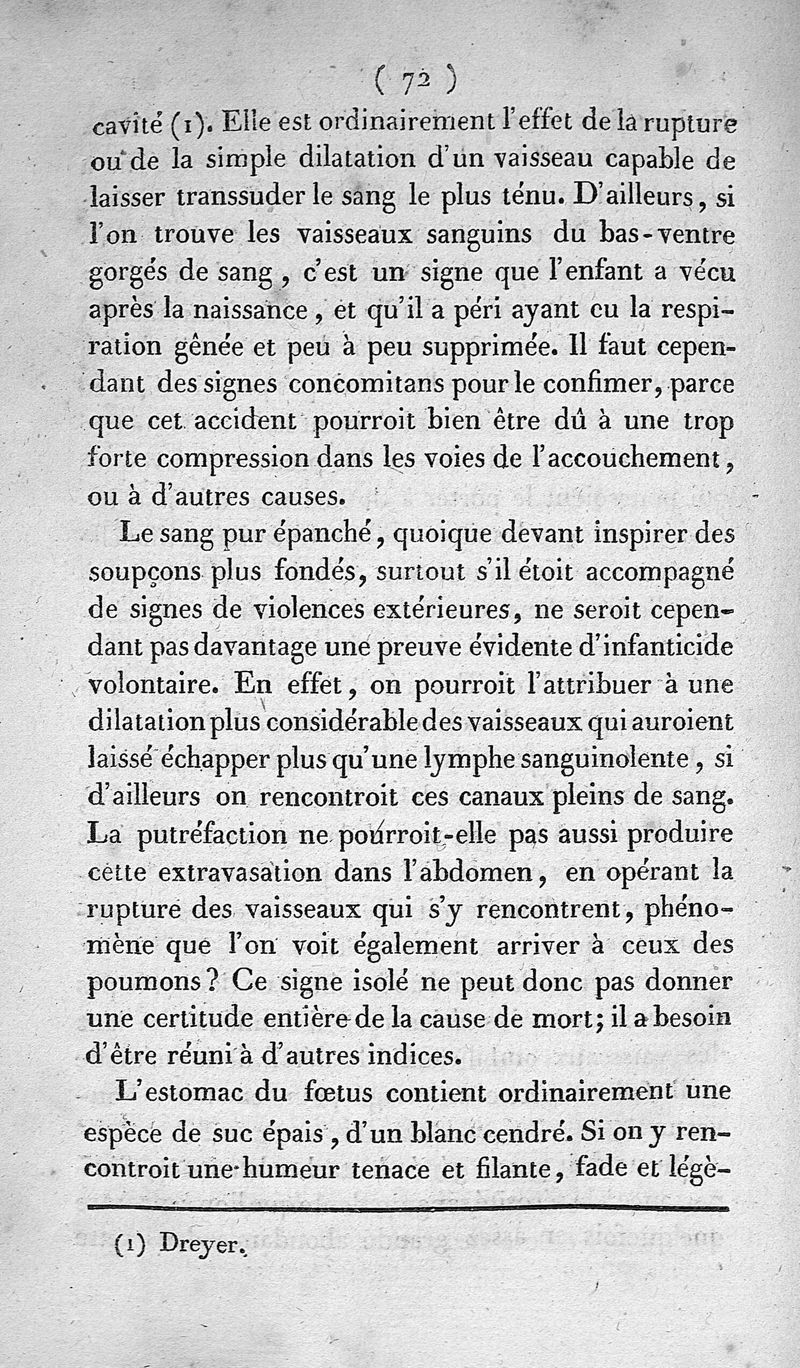 ( 72 )

cavité (1). Elle est ordinairement l'effet de la rupture ou de la simple dilatation d'un vaisseau capable de laisser transsuder le sang le plus ténu. D'ailleurs, si l'on trouve les vaisseaux sanguins du bas-ventre gorgés de sang, c'est un signe que l'enfant a vécu après la naissance, et qu'il a péri ayant eu la respiration gênée et peu à peu supprimée. Il faut cependant des signes concomitans pour le confimer, parce que cet accident pourroit bien être dû à une trop forte compression dans les voies de l'accouchement, ou à d'autres causes.

Le sang pur épanché, quoique devant inspirer des soupçons plus fondés, surtout s'il étoit accompagné de signes de violences extérieures, ne seroit cependant pas davantage une preuve évidente d'infanticide volontaire. En effet, on pourroit l'attribuer à une dilatation plus considérable des vaisseaux qui auroient laissé échapper plus qu'une lymphe sanguinolente, si d'ailleurs on rencontroit ces canaux pleins de sang. La putréfaction ne pourroit-elle pas aussi produire cette extravasation dans l'abdomen, en opérant la rupture des vaisseaux qui s'y rencontrent, phénomène que l'on voit également arriver à ceux des poumons? Ce signe isolé ne peut donc pas donner une certitude entière de la cause de mort; il a besoin d'être réuni à d'autres indices.

L'estomac du fœtus contient ordinairement une espèce de suc épais, d'un blanc cendré. Si on y rencontroit une humeur tenace et filante, fade et légè-

(1) Dreyer.